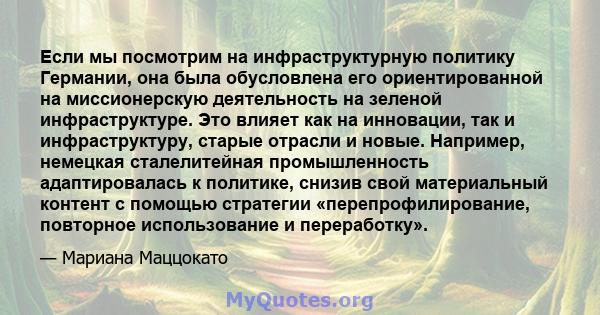 Если мы посмотрим на инфраструктурную политику Германии, она была обусловлена его ориентированной на миссионерскую деятельность на зеленой инфраструктуре. Это влияет как на инновации, так и инфраструктуру, старые отрасли и новые. Например, немецкая сталелитейная промышленность адаптировалась к политике, снизив свой материальный контент с помощью стратегии «перепрофилирование, повторное использование и переработку».

— Мариана Маццокато

MyQuotes.org